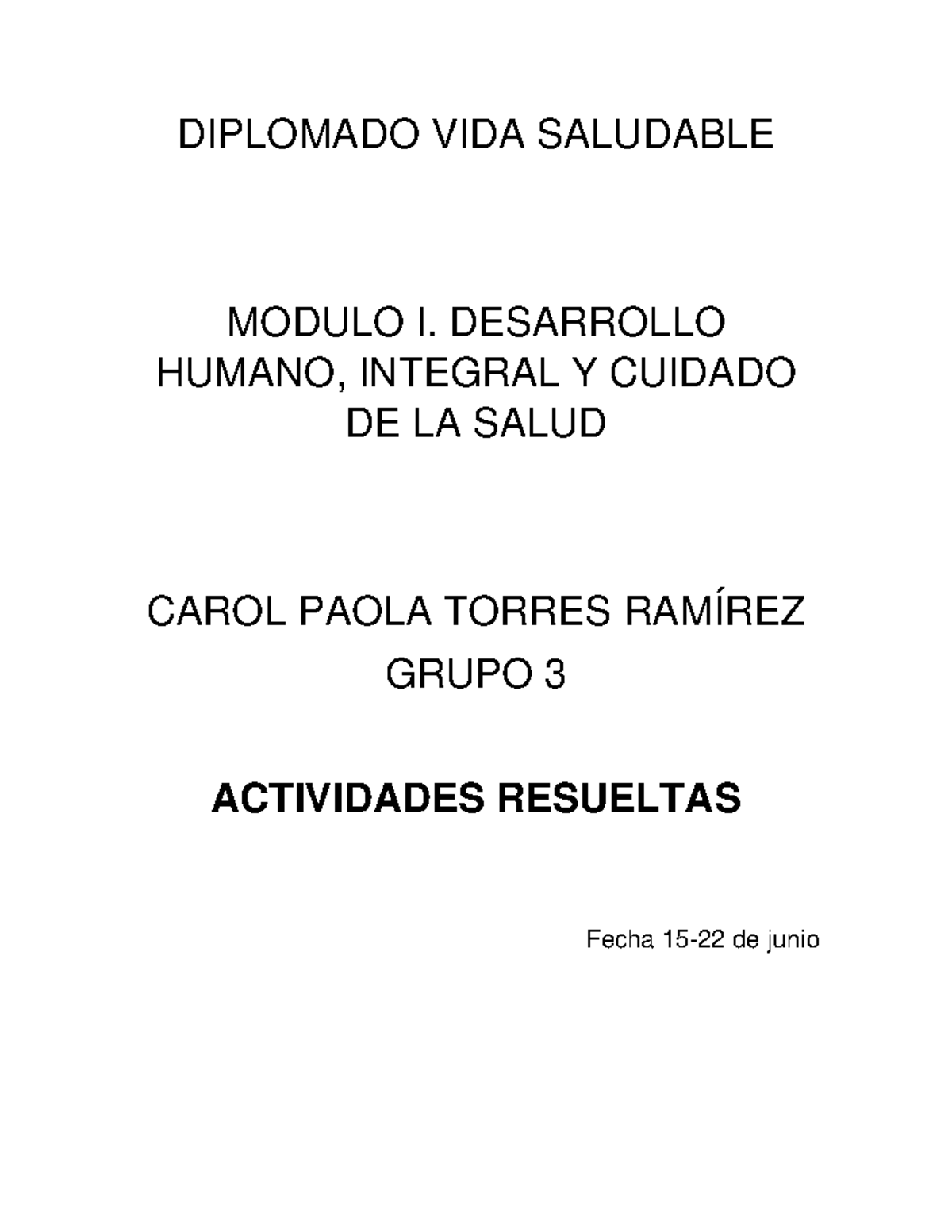 DIPLOMADO VIDA SALUDABLE

MODULO I. DESARROLLO HUMANO, INTEGRAL Y CUIDADO DE LA SALUD

CAROL PAOLA TORRES RAMÍREZ

GRUPO 3

ACTIVIDADES RESUELTAS

Fecha 15-22 de junio